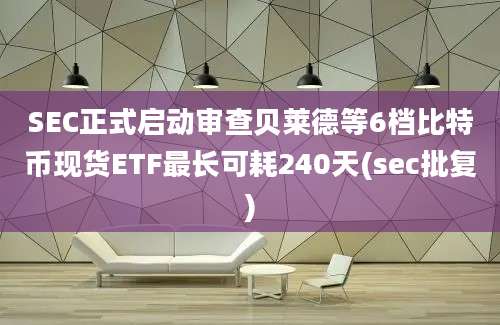 SEC正式启动审查贝莱德等6档比特币现货ETF最长可耗240天(sec批复)